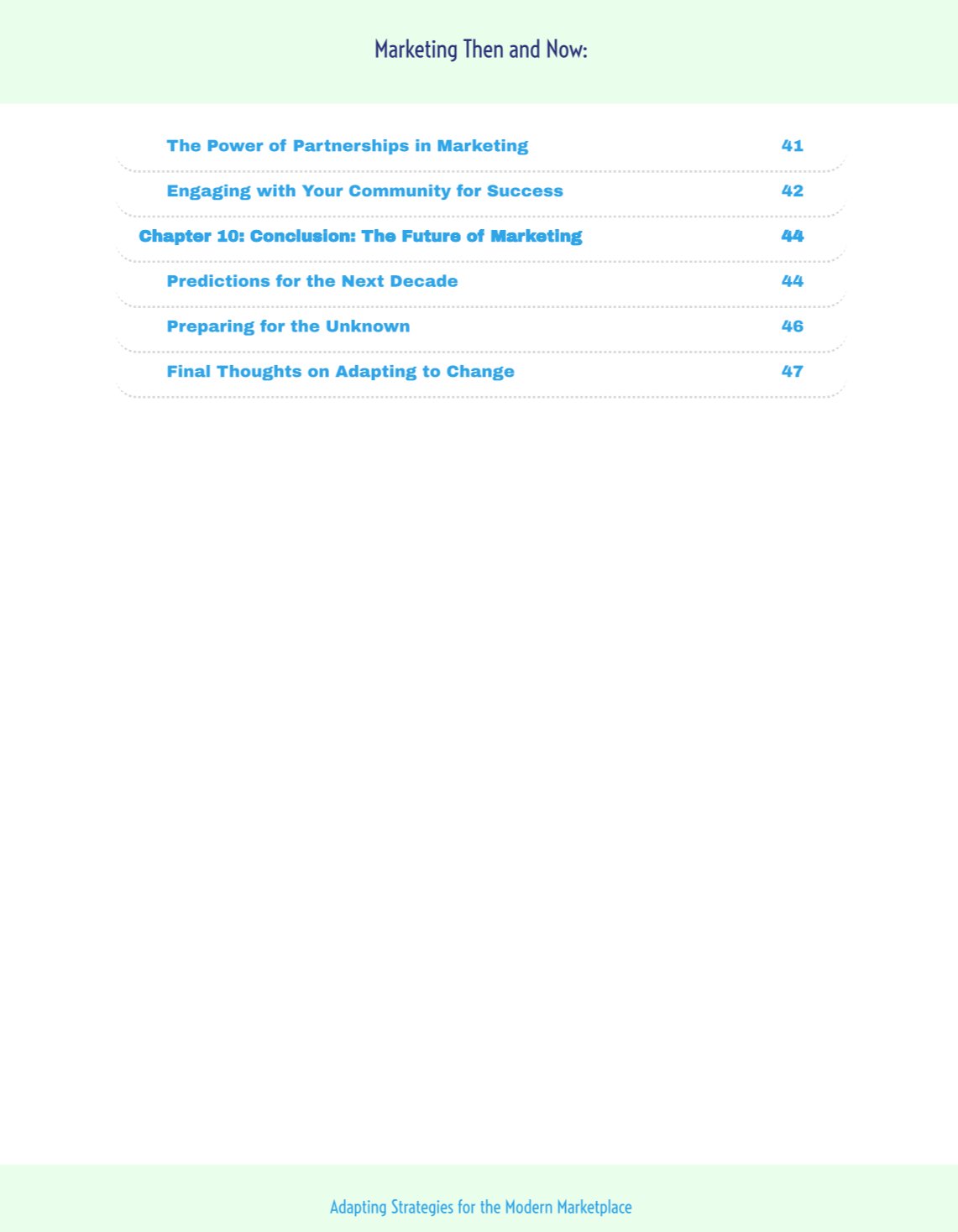 Marketing Then and Now:

The Power of Partnerships in Marketing 41

Engaging with Your Community for Success 42

Chapter 10: Conclusion: The Future of Marketing 44

Predictions for the Next Decade 44

Preparing for the Unknown 46

Final Thoughts on Adapting to Change 47

Adapting Strategies for the Modern Marketplace